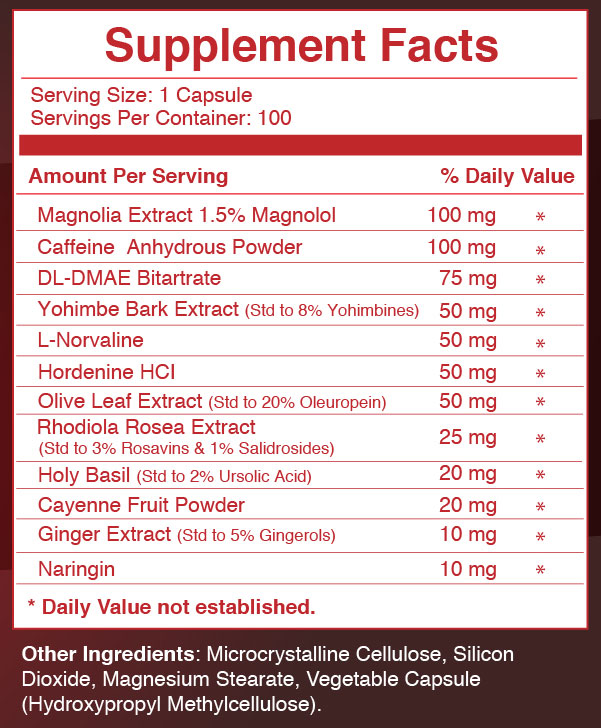 Supplement Facts

Serving Size: 1 Capsule
Servings Per Container: 100

| Amount Per Serving | | % Daily Value |
|---|---|---|
| Magnolia Extract 1.5% Magnolol | 100 mg | * |
| Caffeine Anhydrous Powder | 100 mg | * |
| DL-DMAE Bitartrate | 75 mg | * |
| Yohimbe Bark Extract (Std to 8% Yohimbines) | 50 mg | * |
| L-Norvaline | 50 mg | * |
| Hordenine HCI | 50 mg | * |
| Olive Leaf Extract (Std to 20% Oleuropein) | 50 mg | * |
| Rhodiola Rosea Extract (Std to 3% Rosavins & 1% Salidrosides) | 25 mg | * |
| Holy Basil (Std to 2% Ursolic Acid) | 20 mg | * |
| Cayenne Fruit Powder | 20 mg | * |
| Ginger Extract (Std to 5% Gingerols) | 10 mg | * |
| Naringin | 10 mg | * |

* Daily Value not established.

Other Ingredients: Microcrystalline Cellulose, Silicon Dioxide, Magnesium Stearate, Vegetable Capsule (Hydroxypropyl Methylcellulose).